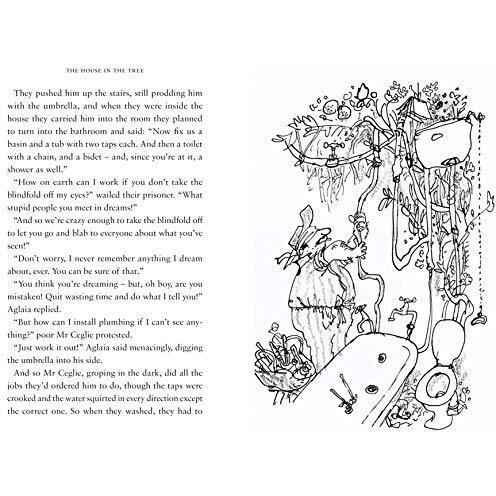 THE HOUSE IN THE TREE

They pushed him up the stairs, still prodding him with the umbrella, and when they were inside the house they carried him into the room they planned to turn into the bathroom and said: "Now fix us a basin and a tub with two taps each. And then a toilet with a chain, and a bidet – and, since you're at it, a shower as well."

"How on earth can I work if you don't take the blindfold off my eyes?" wailed their prisoner. "What stupid people you meet in dreams!"

"And so we're crazy enough to take the blindfold off to let you go and blab to everyone about what you've seen!"

"Don't worry, I never remember anything I dream about, ever. You can be sure of that."

"You think you're dreaming – but, oh boy, are you mistaken! Quit wasting time and do what I tell you!" Aglaia replied.

"But how can I install plumbing if I can't see anything?" poor Mr Ceglie protested.

"Just work it out!" Aglaia said menacingly, digging the umbrella into his side.

And so Mr Ceglie, groping in the dark, did all the jobs they'd ordered him to do, though the taps were crooked and the water squirted in every direction except the correct one. So when they washed, they had to